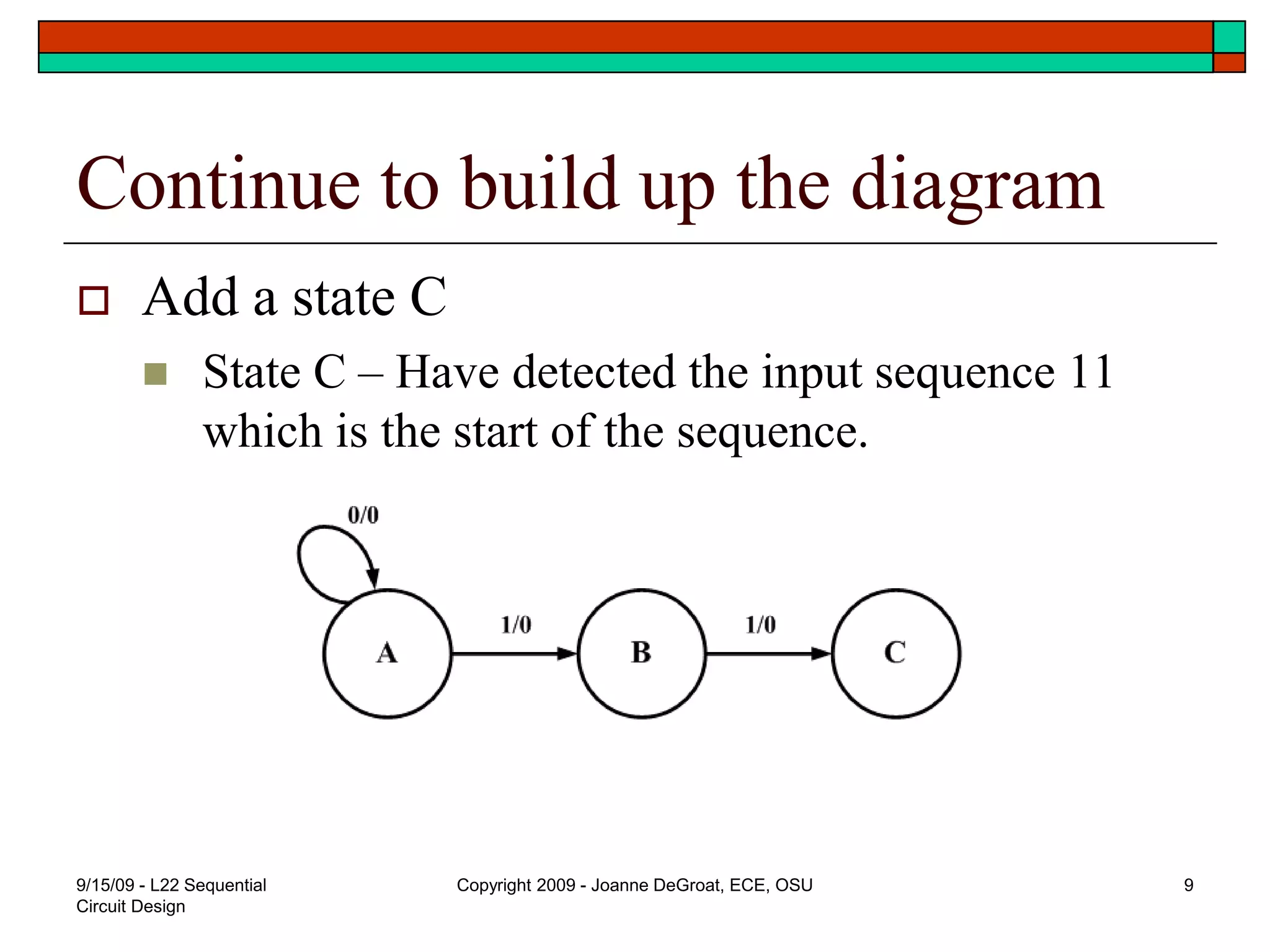 Continue to build up the diagram

Add a state C

State C – Have detected the input sequence 11 which is the start of the sequence.

0/0

A

1/0

B

1/0

C

9/15/09 - L22 Sequential Circuit Design

Copyright 2009 - Joanne DeGroat, ECE, OSU

9